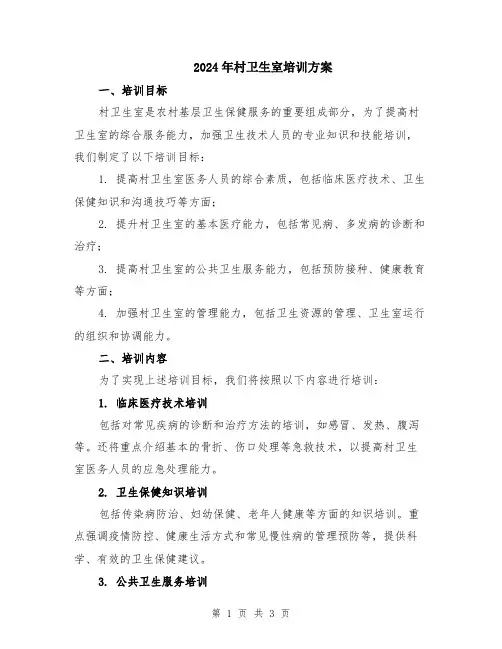 2024年村卫生室培训方案

一、培训目标

村卫生室是农村基层卫生保健服务的重要组成部分，为了提高村卫生室的综合服务能力，加强卫生技术人员的专业知识和技能培训，我们制定了以下培训目标：

1. 提高村卫生室医务人员的综合素质，包括临床医疗技术、卫生保健知识和沟通技巧等方面；

2. 提升村卫生室的基本医疗能力，包括常见病、多发病的诊断和治疗；

3. 提高村卫生室的公共卫生服务能力，包括预防接种、健康教育等方面；

4. 加强村卫生室的管理能力，包括卫生资源的管理、卫生室运行的组织和协调能力。

二、培训内容

为了实现上述培训目标，我们将按照以下内容进行培训：

1. 临床医疗技术培训

包括对常见疾病的诊断和治疗方法的培训，如感冒、发热、腹泻等。还将重点介绍基本的骨折、伤口处理等急救技术，以提高村卫生室医务人员的应急处理能力。

2. 卫生保健知识培训

包括传染病防治、妇幼保健、老年人健康等方面的知识培训。重点强调疫情防控、健康生活方式和常见慢性病的管理预防等，提供科学、有效的卫生保健建议。

3. 公共卫生服务培训

第 1 页 共 3 页